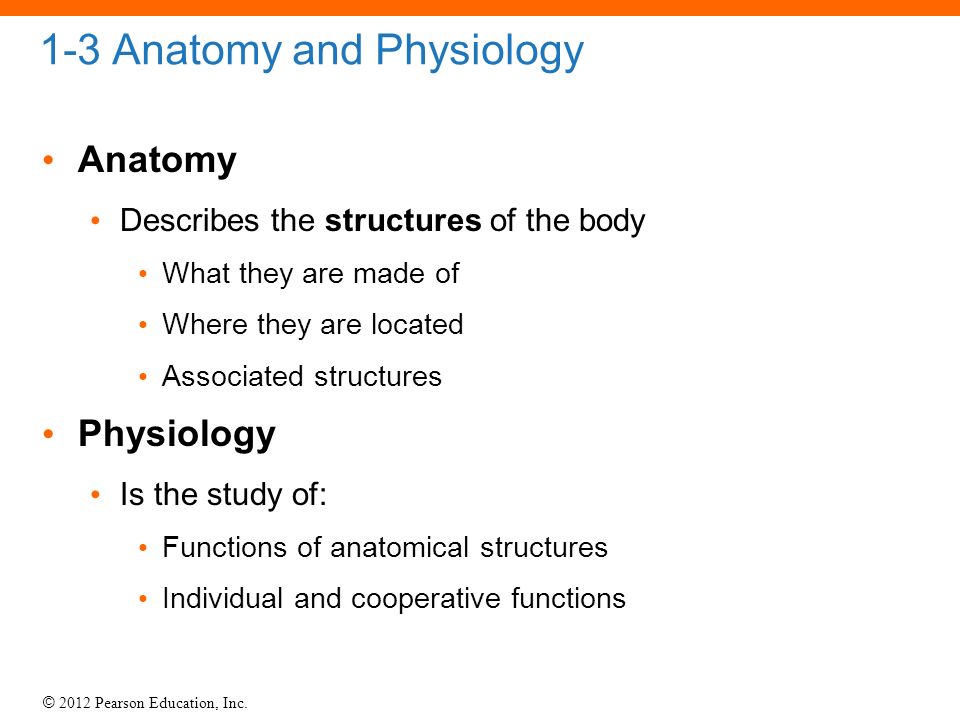 1-3 Anatomy and Physiology

• Anatomy
  • Describes the structures of the body
    • What they are made of
    • Where they are located
    • Associated structures
• Physiology
  • Is the study of:
    • Functions of anatomical structures
    • Individual and cooperative functions

© 2012 Pearson Education, Inc.